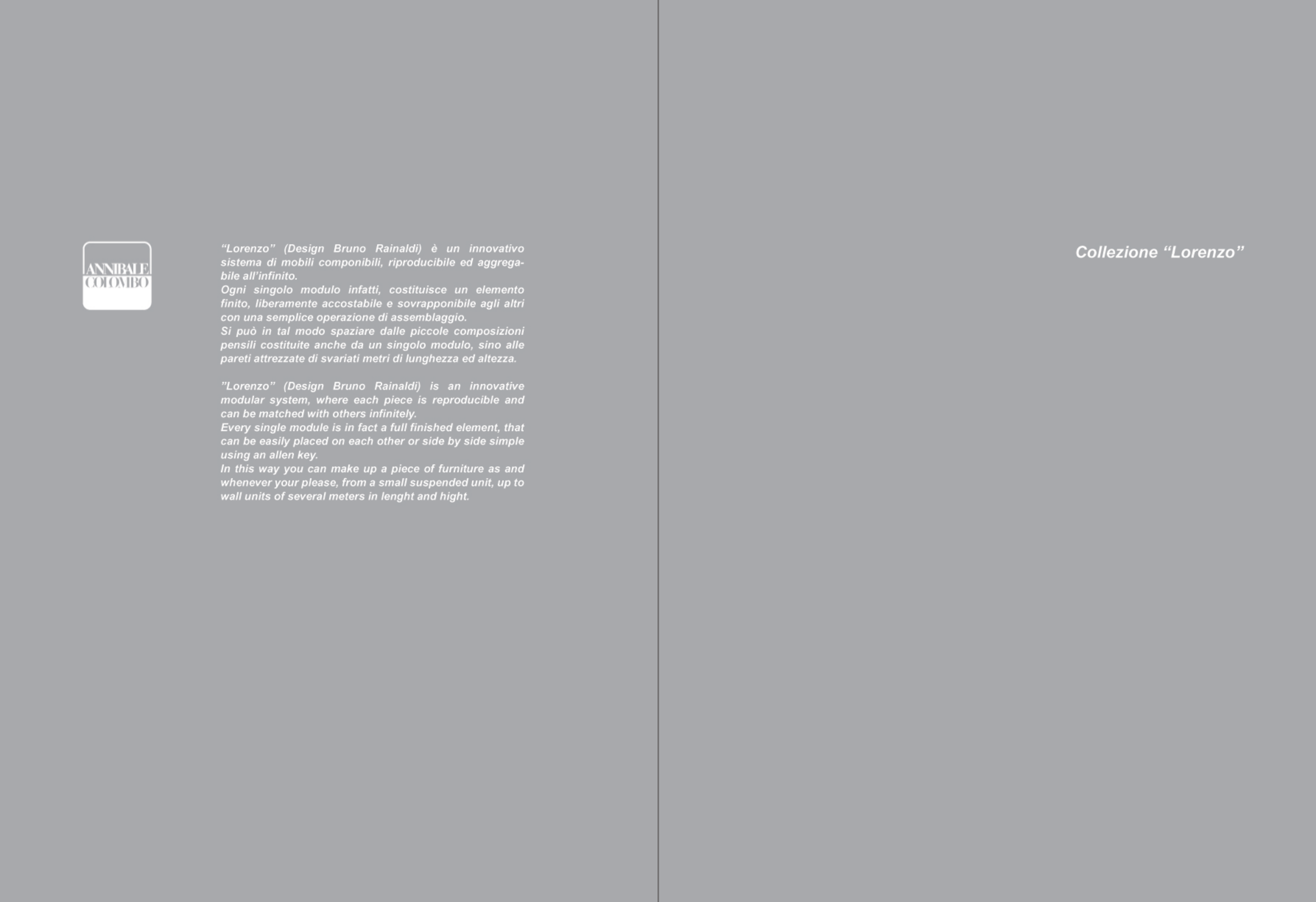 ANNIBALE COLOMBO

“Lorenzo” (Design Bruno Rainaldi) è un innovativo sistema di mobili componibili, riproducibile ed aggregabile all’infinito.
Ogni singolo modulo infatti, costituisce un elemento finito, liberamente accostabile e sovrapponibile agli altri con una semplice operazione di assemblaggio.
Si può in tal modo spaziare dalle piccole composizioni pensili costituite anche da un singolo modulo, sino alle pareti attrezzate di svariati metri di lunghezza ed altezza.

”Lorenzo” (Design Bruno Rainaldi) is an innovative modular system, where each piece is reproducible and can be matched with others infinitely.
Every single module is in fact a full finished element, that can be easily placed on each other or side by side simple using an allen key.
In this way you can make up a piece of furniture as and whenever your please, from a small suspended unit, up to wall units of several meters in lenght and hight.

Collezione “Lorenzo”